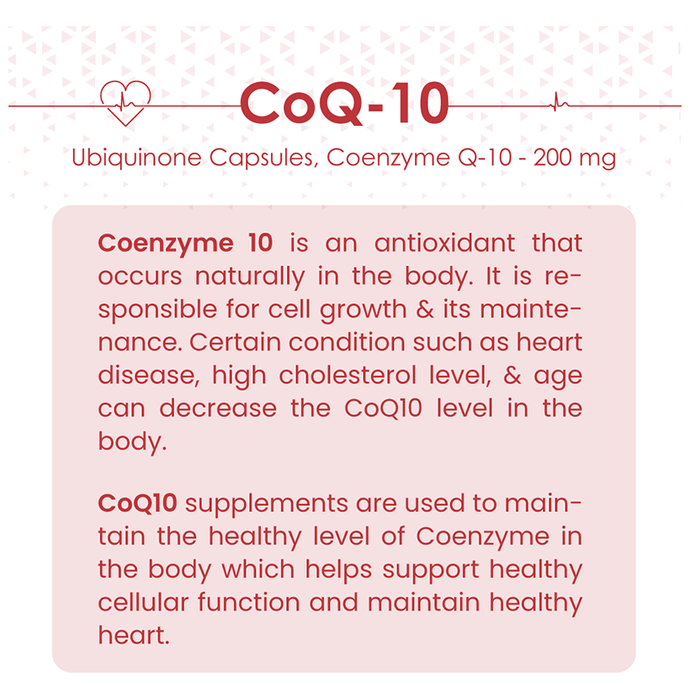 CoQ-10

Ubiquinone Capsules, Coenzyme Q-10 - 200 mg

Coenzyme 10 is an antioxidant that occurs naturally in the body. It is responsible for cell growth & its maintenance. Certain condition such as heart disease, high cholesterol level, & age can decrease the CoQ10 level in the body.

CoQ10 supplements are used to maintain the healthy level of Coenzyme in the body which helps support healthy cellular function and maintain healthy heart.